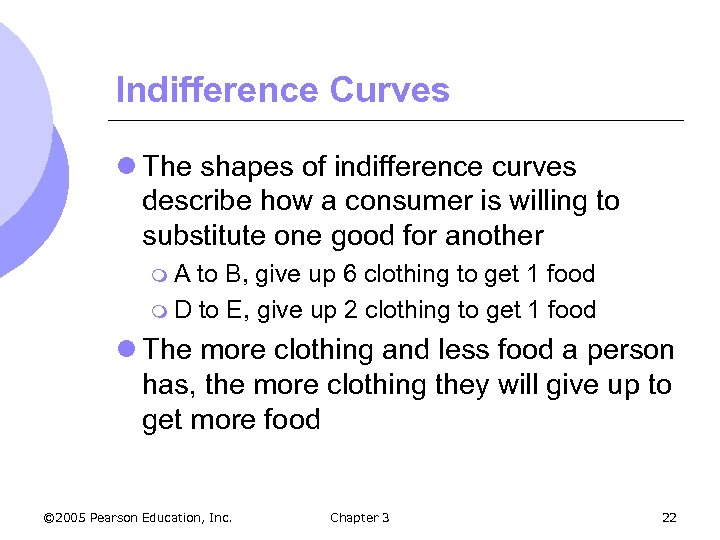 Indifference Curves

The shapes of indifference curves describe how a consumer is willing to substitute one good for another

A to B, give up 6 clothing to get 1 food

D to E, give up 2 clothing to get 1 food

The more clothing and less food a person has, the more clothing they will give up to get more food

©2005 Pearson Education, Inc. Chapter 3 22